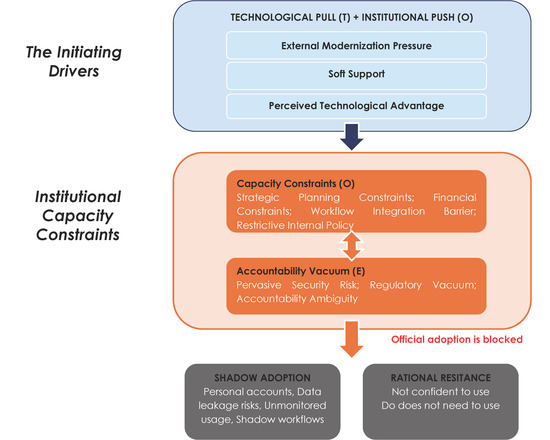 The Initiating Drivers

TECHNOLOGICAL PULL (T) + INSTITUTIONAL PUSH (O)

External Modernization Pressure

Soft Support

Perceived Technological Advantage

Institutional Capacity Constraints

Capacity Constraints (O)
Strategic Planning Constraints; Financial Constraints; Workflow Integration Barrier; Restrictive Internal Policy

Accountability Vacuum (E)
Pervasive Security Risk; Regulatory Vacuum; Accountability Ambiguity

Official adoption is blocked

SHADOW ADOPTION
Personal accounts, Data leakage risks, Unmonitored usage, Shadow workflows

RATIONAL RESITANCE
Not confident to use
Do does not need to use